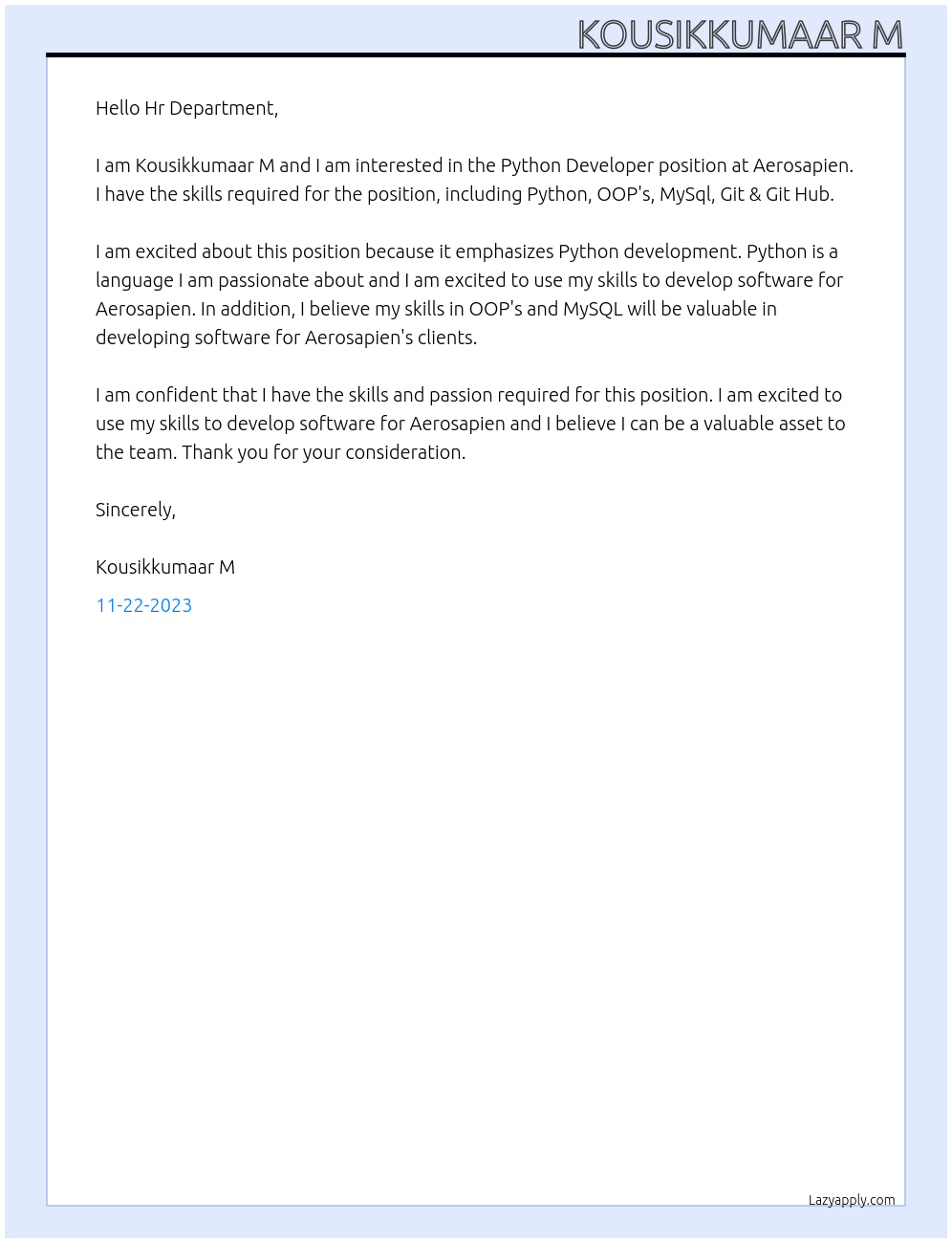 KOUSIKKUMAAR M

Hello Hr Department,

I am Kousikkumaar M and I am interested in the Python Developer position at Aerosapien. I have the skills required for the position, including Python, OOP's, MySql, Git & Git Hub.

I am excited about this position because it emphasizes Python development. Python is a language I am passionate about and I am excited to use my skills to develop software for Aerosapien. In addition, I believe my skills in OOP's and MySQL will be valuable in developing software for Aerosapien's clients.

I am confident that I have the skills and passion required for this position. I am excited to use my skills to develop software for Aerosapien and I believe I can be a valuable asset to the team. Thank you for your consideration.

Sincerely,

Kousikkumaar M

11-22-2023

Lazyapply.com